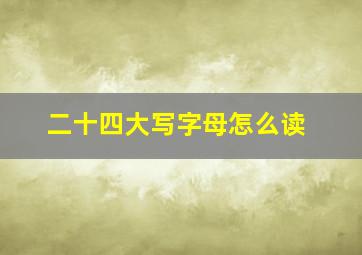 二十四大写字母怎么读